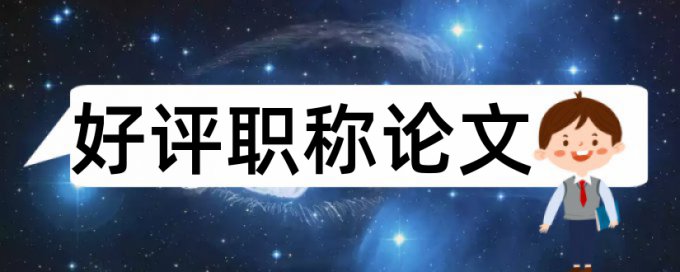 好评职称论文